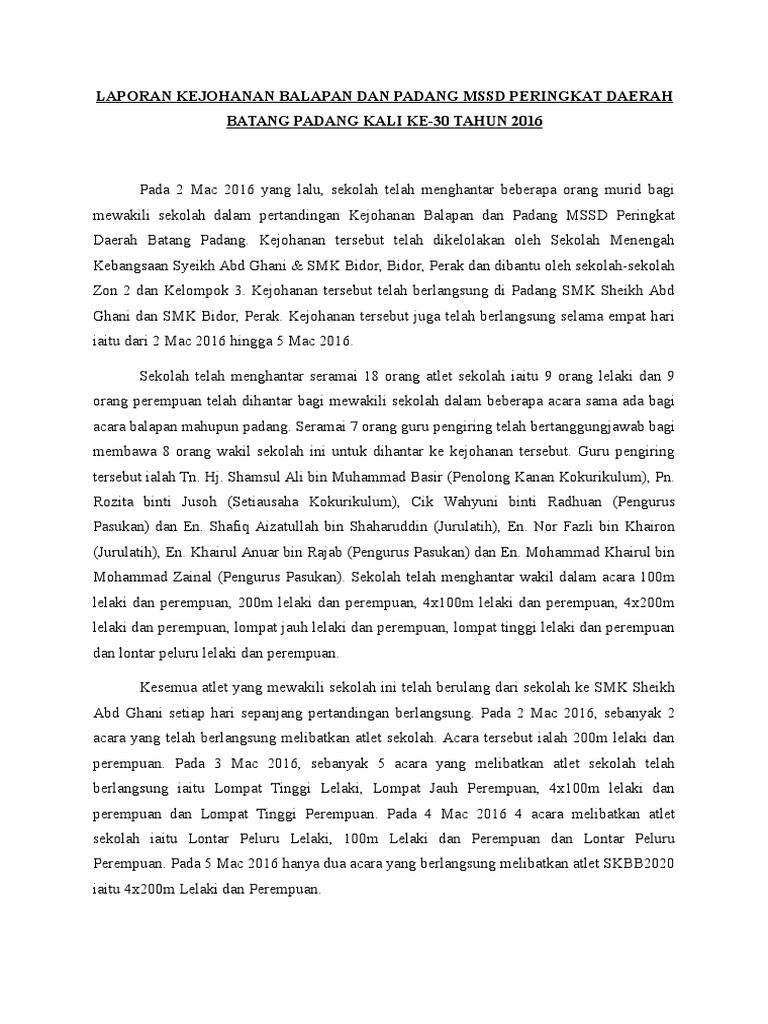 LAPORAN KEJOHANAN BALAPAN DAN PADANG MSSD PERINGKAT DAERAH BATANG PADANG KALI KE-30 TAHUN 2016

Pada 2 Mac 2016 yang lalu, sekolah telah menghantar beberapa orang murid bagi mewakili sekolah dalam pertandingan Kejohanan Balapan dan Padang MSSD Peringkat Daerah Batang Padang. Kejohanan tersebut telah dikelolakan oleh Sekolah Menengah Kebangsaan Syeikh Abd Ghani & SMK Bidor, Bidor, Perak dan dibantu oleh sekolah-sekolah Zon 2 dan Kelompok 3. Kejohanan tersebut telah berlangsung di Padang SMK Sheikh Abd Ghani dan SMK Bidor, Perak. Kejohanan tersebut juga telah berlangsung selama empat hari iaitu dari 2 Mac 2016 hingga 5 Mac 2016.

Sekolah telah menghantar seramai 18 orang atlet sekolah iaitu 9 orang lelaki dan 9 orang perempuan telah dihantar bagi mewakili sekolah dalam beberapa acara sama ada bagi acara balapan mahupun padang. Seramai 7 orang guru pengiring telah bertanggungjawab bagi membawa 8 orang wakil sekolah ini untuk dihantar ke kejohanan tersebut. Guru pengiring tersebut ialah Tn. Hj. Shamsul Ali bin Muhammad Basir (Penolong Kanan Kokurikulum), Pn. Rozita binti Jusoh (Setiausaha Kokurikulum), Cik Wahyuni binti Radhuan (Pengurus Pasukan) dan En. Shafiq Aizatullah bin Shaharuddin (Jurulatih), En. Nor Fazli bin Khairon (Jurulatih), En. Khairul Anuar bin Rajab (Pengurus Pasukan) dan En. Mohammad Khairul bin Mohammad Zainal (Pengurus Pasukan). Sekolah telah menghantar wakil dalam acara 100m lelaki dan perempuan, 200m lelaki dan perempuan, 4x100m lelaki dan perempuan, 4x200m lelaki dan perempuan, lompat jauh lelaki dan perempuan, lompat tinggi lelaki dan perempuan dan lontar peluru lelaki dan perempuan.

Kesemua atlet yang mewakili sekolah ini telah berulang dari sekolah ke SMK Sheikh Abd Ghani setiap hari sepanjang pertandingan berlangsung. Pada 2 Mac 2016, sebanyak 2 acara yang telah berlangsung melibatkan atlet sekolah. Acara tersebut ialah 200m lelaki dan perempuan. Pada 3 Mac 2016, sebanyak 5 acara yang melibatkan atlet sekolah telah berlangsung iaitu Lompat Tinggi Lelaki, Lompat Jauh Perempuan, 4x100m lelaki dan perempuan dan Lompat Tinggi Perempuan. Pada 4 Mac 2016 4 acara melibatkan atlet sekolah iaitu Lontar Peluru Lelaki, 100m Lelaki dan Perempuan dan Lontar Peluru Perempuan. Pada 5 Mac 2016 hanya dua acara yang berlangsung melibatkan atlet SKBB2020 iaitu 4x200m Lelaki dan Perempuan.